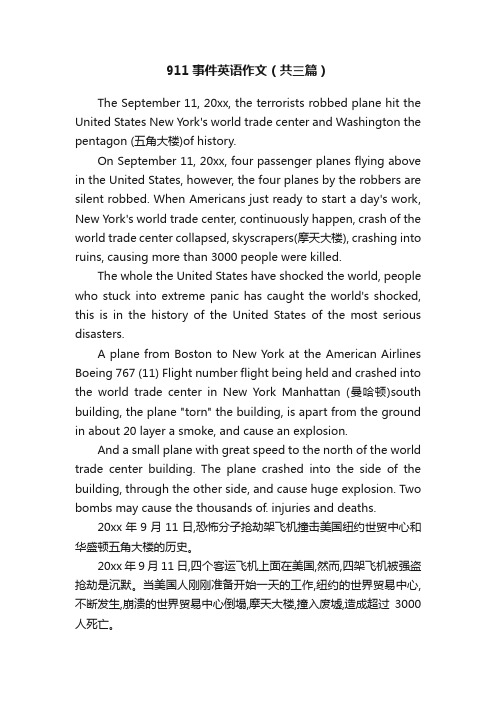 911 事件英语作文（共三篇）

The September 11, 20xx, the terrorists robbed plane hit the United States New York's world trade center and Washington the pentagon (五角大楼)of history.

On September 11, 20xx, four passenger planes flying above in the United States, however, the four planes by the robbers are silent robbed. When Americans just ready to start a day's work, New York's world trade center, continuously happen, crash of the world trade center collapsed, skyscrapers(摩天大楼), crashing into ruins, causing more than 3000 people were killed.

The whole the United States have shocked the world, people who stuck into extreme panic has caught the world's shocked, this is in the history of the United States of the most serious disasters.

A plane from Boston to New York at the American Airlines Boeing 767 (11) Flight number flight being held and crashed into the world trade center in New York Manhattan (曼哈顿)south building, the plane "torn" the building, is apart from the ground in about 20 layer a smoke, and cause an explosion.

And a small plane with great speed to the north of the world trade center building. The plane crashed into the side of the building, through the other side, and cause huge explosion. Two bombs may cause the thousands of. injuries and deaths.

20xx 年 9 月 11 日,恐怖分子抢劫架飞机撞击美国纽约世贸中心和华盛顿五角大楼的历史。

20xx 年 9 月 11 日,四个客运飞机上面在美国,然而,四架飞机被强盗抢劫是沉默。当美国人刚刚准备开始一天的工作,纽约的世界贸易中心,不断发生,崩溃的世界贸易中心倒塌,摩天大楼,撞入废墟,造成超过 3000 人死亡。